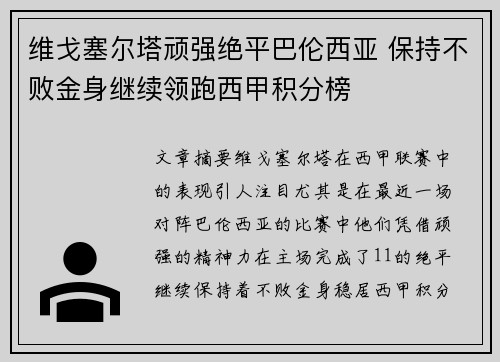 维戈塞尔塔顽强绝平巴伦西亚 保持不败金身继续领跑西甲积分榜

文章摘要维戈塞尔塔在西甲联赛中的表现引人注目尤其是在最近一场对阵巴伦西亚的比赛中他们凭借顽强的精神力在主场完成了11的绝平继续保持着不败金身稳居西甲积分